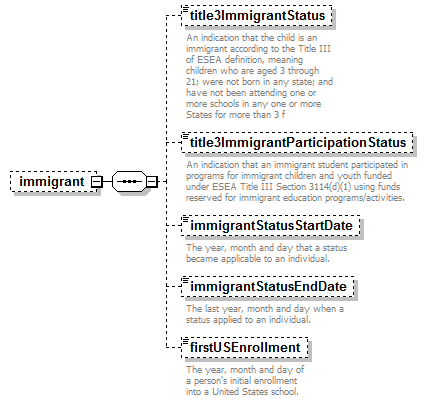 immigrant

title3ImmigrantStatus

An indication that the child is an immigrant according to the Title III of ESEA definition, meaning children who are aged 3 through 21; were not born in any state; and have not been attending one or more schools in any one or more States for more than 3 f

title3ImmigrantParticipationStatus

An indication that an immigrant student participated in programs for immigrant children and youth funded under ESEA Title III Section 3114(d)(1) using funds reserved for immigrant education programs/activities.

immigrantStatusStartDate

The year, month and day that a status became applicable to an individual.

immigrantStatusEndDate

The last year, month and day when a status applied to an individual.

firstUSEnrollment

The year, month and day of a person's initial enrollment into a United States school.